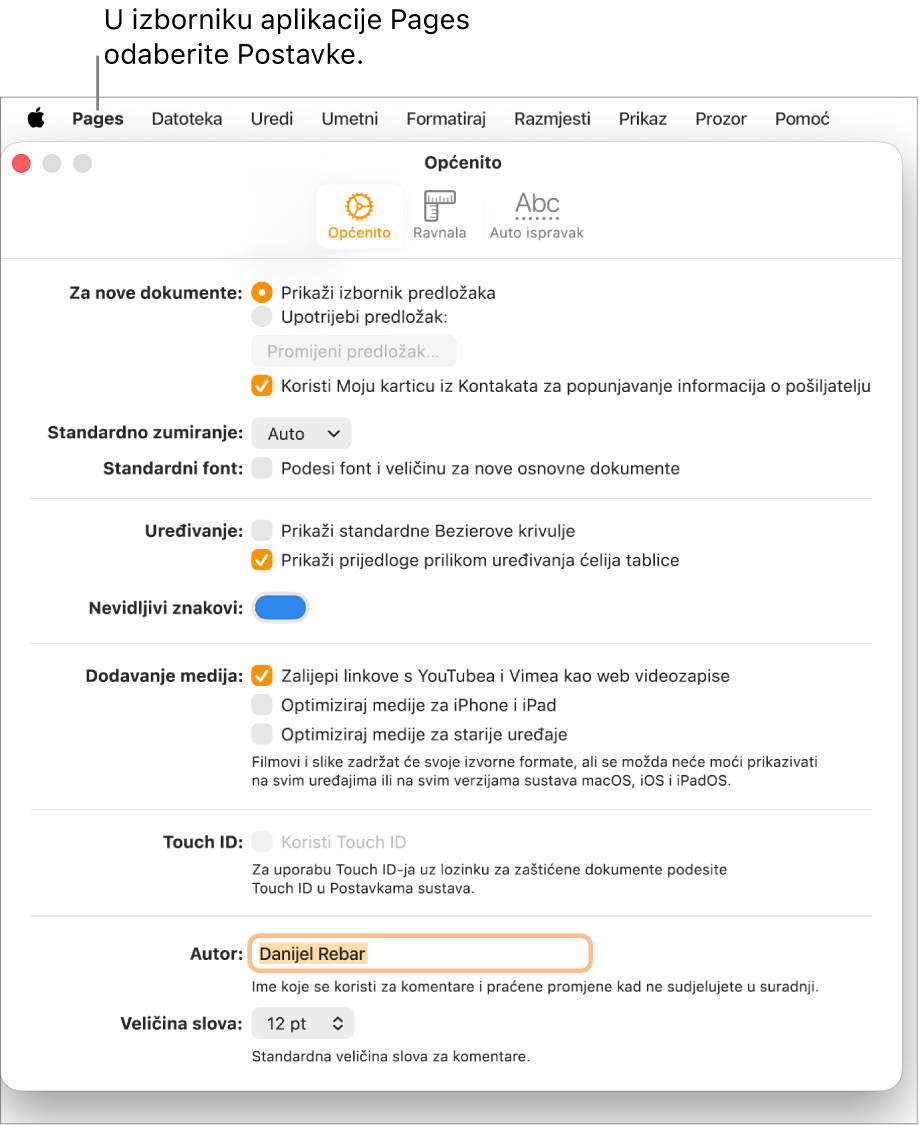 U izborniku aplikacije Pages odaberite Postavke.

Pages Datoteka Uredi Umetni Formatiraj Razmjesti Prikaz Prozor Pomoć

Općenito

Općenito Ravnala Abc Auto ispravak

Za nove dokumente: Prikaži izbornik predložaka
Upotrijebi predložak:
Promijeni predložak...
Koristi Moju karticu iz Kontakata za popunjavanje informacija o pošiljatelju

Standardno zumiranje: Auto

Standardni font: Podesi font i veličinu za nove osnovne dokumente

Uređivanje: Prikaži standardne Bezierove krivulje
Prikaži prijedloge prilikom uređivanja ćelija tablice

Nevidljivi znakovi:

Dodavanje medija: Zalijepi linkove s YouTubea i Vimea kao web videozapise
Optimiziraj medije za iPhone i iPad
Optimiziraj medije za starije uređaje
Filmovi i slike zadržat će svoje izvorne formate, ali se možda neće moći prikazivati na svim uređajima ili na svim verzijama sustava macOS, iOS i iPadOS.

Touch ID: Koristi Touch ID
Za uporabu Touch ID-ja uz lozinku za zaštićene dokumente podesite Touch ID u Postavkama sustava.

Autor: Danijel Rebar
Ime koje se koristi za komentare i praćene promjene kad ne sudjelujete u suradnji.

Veličina slova: 12 pt
Standardna veličina slova za komentare.